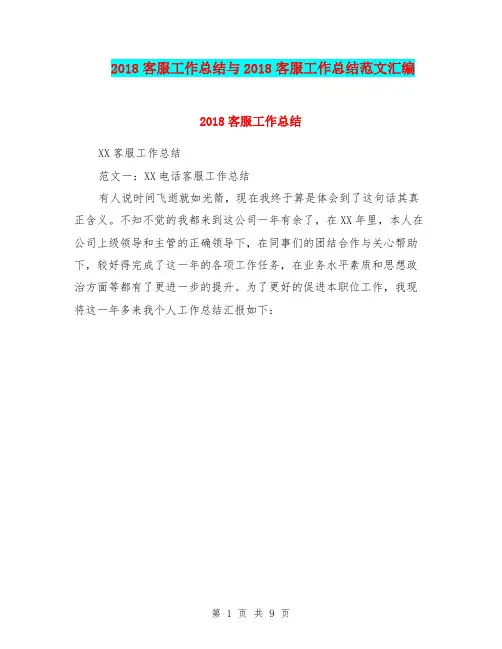 2018客服工作总结与2018客服工作总结范文汇编

2018客服工作总结

XX客服工作总结

范文一：XX电话客服工作总结

有人说时间飞逝就如光箭，现在我终于算是体会到了这句话其真正含义。不知不觉的我都来到这公司一年有余了，在XX年里，本人在公司上级领导和主管的正确领导下，在同事们的团结合作与关心帮助下，较好得完成了这一年的各项工作任务，在业务水平素质和思想政治方面等都有了更进一步的提升。为了更好的促进本职位工作，我现将这一年多来我个人工作总结汇报如下：

第1页 共9页